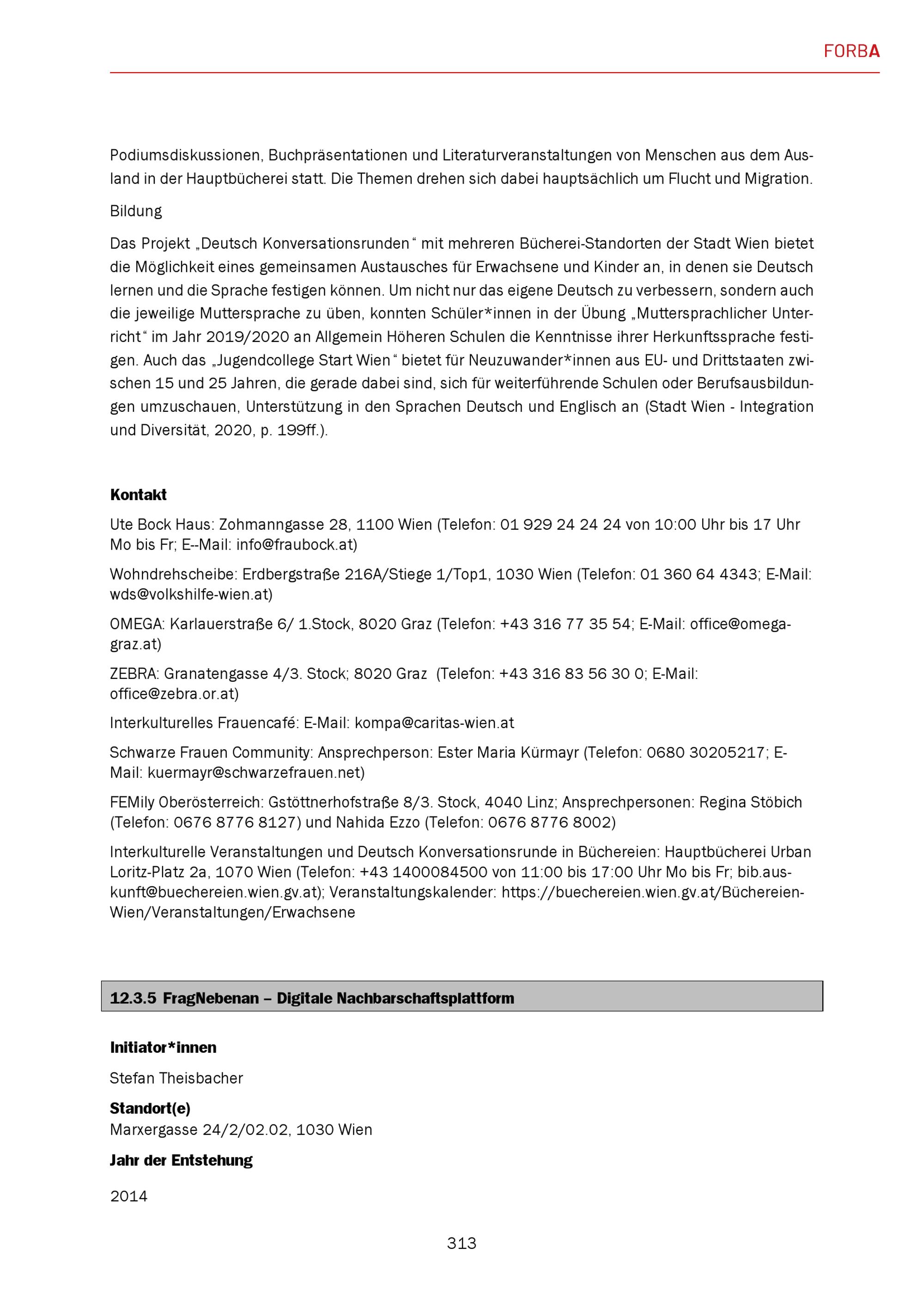 FORBA

Podiumsdiskussionen, Buchpräsentationen und Literaturveranstaltungen von Menschen aus dem Ausland in der Hauptbücherei statt. Die Themen drehen sich dabei hauptsächlich um Flucht und Migration.

Bildung

Das Projekt „Deutsch Konversationsrunden“ mit mehreren Bücherei-Standorten der Stadt Wien bietet die Möglichkeit eines gemeinsamen Austausches für Erwachsene und Kinder an, in denen sie Deutsch lernen und die Sprache festigen können. Um nicht nur das eigene Deutsch zu verbessern, sondern auch die jeweilige Muttersprache zu üben, konnten Schüler*innen in der Übung „Muttersprachlicher Unterricht“ im Jahr 2019/2020 an Allgemein Höheren Schulen die Kenntnisse ihrer Herkunftssprache festigen. Auch das „Jugendcollege Start Wien“ bietet für Neuzuwander*innen aus EU- und Drittstaaten zwischen 15 und 25 Jahren, die gerade dabei sind, sich für weiterführende Schulen oder Berufsausbildungen umzuschauen, Unterstützung in den Sprachen Deutsch und Englisch an (Stadt Wien - Integration und Diversität, 2020, p. 199ff.).

Kontakt

Ute Bock Haus: Zohmanngasse 28, 1100 Wien (Telefon: 01 929 24 24 24 von 10:00 Uhr bis 17 Uhr Mo bis Fr; E--Mail: info@fraubock.at)

Wohndrehscheibe: Erdbergstraße 216A/Stiege 1/Top1, 1030 Wien (Telefon: 01 360 64 4343; E-Mail: wds@volkshilfe-wien.at)

OMEGA: Karlauerstraße 6/ 1.Stock, 8020 Graz (Telefon: +43 316 77 35 54; E-Mail: office@omega-graz.at)

ZEBRA: Granatengasse 4/3. Stock; 8020 Graz (Telefon: +43 316 83 56 30 0; E-Mail: office@zebra.or.at)

Interkulturelles Frauencafé: E-Mail: kompa@caritas-wien.at

Schwarze Frauen Community: Ansprechperson: Ester Maria Kürmayr (Telefon: 0680 30205217; E-Mail: kuermayr@schwarzefrauen.net)

FEMily Oberösterreich: Gstöttnerhofstraße 8/3. Stock, 4040 Linz; Ansprechpersonen: Regina Stöbich (Telefon: 0676 8776 8127) und Nahida Ezzo (Telefon: 0676 8776 8002)

Interkulturelle Veranstaltungen und Deutsch Konversationsrunde in Büchereien: Hauptbücherei Urban Loritz-Platz 2a, 1070 Wien (Telefon: +43 1400084500 von 11:00 bis 17:00 Uhr Mo bis Fr; bib.auskunft@buechereien.wien.gv.at); Veranstaltungskalender: https://buechereien.wien.gv.at/Büchereien-Wien/Veranstaltungen/Erwachsene

12.3.5 FragNebenan – Digitale Nachbarschaftsplattform

Initiator*innen

Stefan Theisbacher

Standort(e)

Marxergasse 24/2/02.02, 1030 Wien

Jahr der Entstehung

2014

313